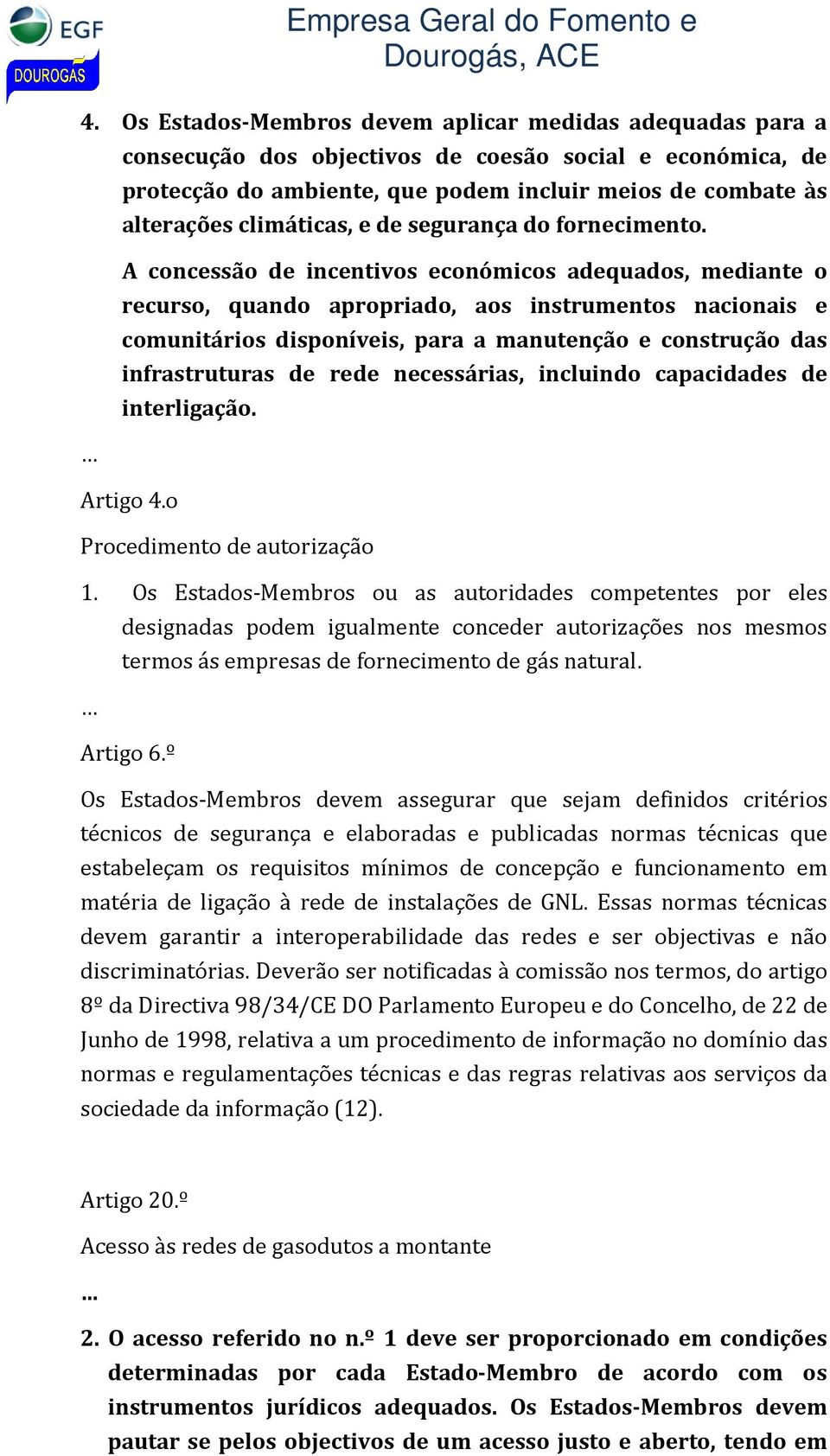 EGF
DOUROGÁS

Empresa Geral do Fomento e Dourogás, ACE

4. Os Estados-Membros devem aplicar medidas adequadas para a consecução dos objectivos de coesão social e económica, de protecção do ambiente, que podem incluir meios de combate às alterações climáticas, e de segurança do fornecimento.

A concessão de incentivos económicos adequados, mediante o recurso, quando apropriado, aos instrumentos nacionais e comunitários disponíveis, para a manutenção e construção das infrastruturas de rede necessárias, incluindo capacidades de interligação.

...

Artigo 4.o

Procedimento de autorização

1. Os Estados-Membros ou as autoridades competentes por eles designadas podem igualmente conceder autorizações nos mesmos termos ás empresas de fornecimento de gás natural.

...

Artigo 6.º

Os Estados-Membros devem assegurar que sejam definidos critérios técnicos de segurança e elaboradas e publicadas normas técnicas que estabeleçam os requisitos mínimos de concepção e funcionamento em matéria de ligação à rede de instalações de GNL. Essas normas técnicas devem garantir a interoperabilidade das redes e ser objectivas e não discriminatórias. Deverão ser notificadas à comissão nos termos, do artigo 8º da Directiva 98/34/CE DO Parlamento Europeu e do Concelho, de 22 de Junho de 1998, relativa a um procedimento de informação no domínio das normas e regulamentações técnicas e das regras relativas aos serviços da sociedade da informação (12).

Artigo 20.º

Acesso às redes de gasodutos a montante

...

2. O acesso referido no n.º 1 deve ser proporcionado em condições determinadas por cada Estado-Membro de acordo com os instrumentos jurídicos adequados. Os Estados-Membros devem pautar se pelos objectivos de um acesso justo e aberto, tendo em